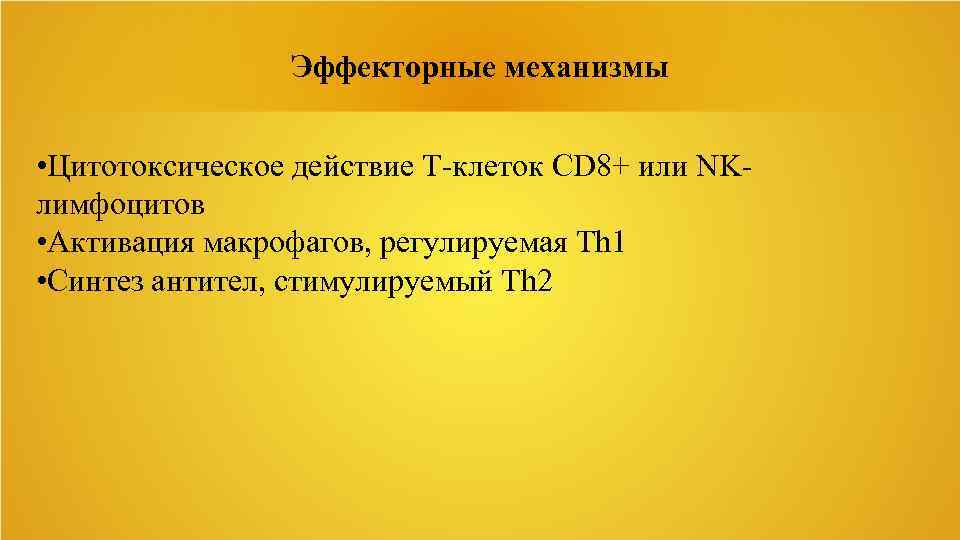 Эффекторные механизмы

•Цитотоксическое действие Т-клеток CD8+ или NK-лимфоцитов
•Активация макрофагов, регулируемая Th1
•Синтез антител, стимулируемый Th2